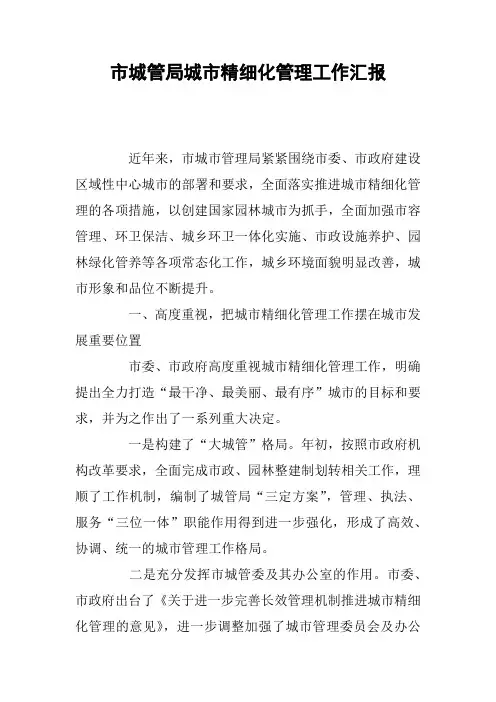 市城管局城市精细化管理工作汇报

近年来，市城市管理局紧紧围绕市委、市政府建设区域性中心城市的部署和要求，全面落实推进城市精细化管理的各项措施，以创建国家园林城市为抓手，全面加强市容管理、环卫保洁、城乡环卫一体化实施、市政设施养护、园林绿化管养等各项常态化工作，城乡环境面貌明显改善，城市形象和品位不断提升。

一、高度重视，把城市精细化管理工作摆在城市发展重要位置

市委、市政府高度重视城市精细化管理工作，明确提出全力打造“最干净、最美丽、最有序”城市的目标和要求，并为之作出了一系列重大决定。

一是构建了“大城管”格局。年初，按照市政府机构改革要求，全面完成市政、园林整建制划转相关工作，理顺了工作机制，编制了城管局“三定方案”，管理、执法、服务“三位一体”职能作用得到进一步强化，形成了高效、协调、统一的城市管理工作格局。

二是充分发挥市城管委及其办公室的作用。市委、市政府出台了《关于进一步完善长效管理机制推进城市精细化管理的意见》，进一步调整加强了城市管理委员会及办公